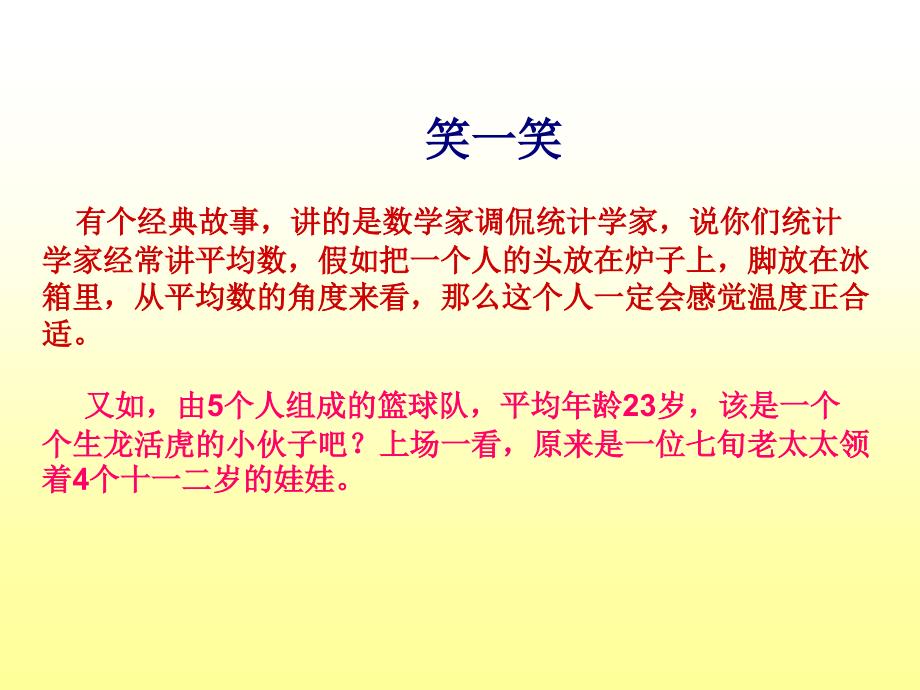 笑一笑

有个经典故事，讲的是数学家调侃统计学家，说你们统计学家经常讲平均数，假如把一个人的头放在炉子上，脚放在冰箱里，从平均数的角度来看，那么这个人一定会感觉温度正合适。

又如，由5个人组成的篮球队，平均年龄23岁，该是一个个生龙活虎的小伙子吧？上场一看，原来是一位七旬老太太领着4个十一二岁的娃娃。